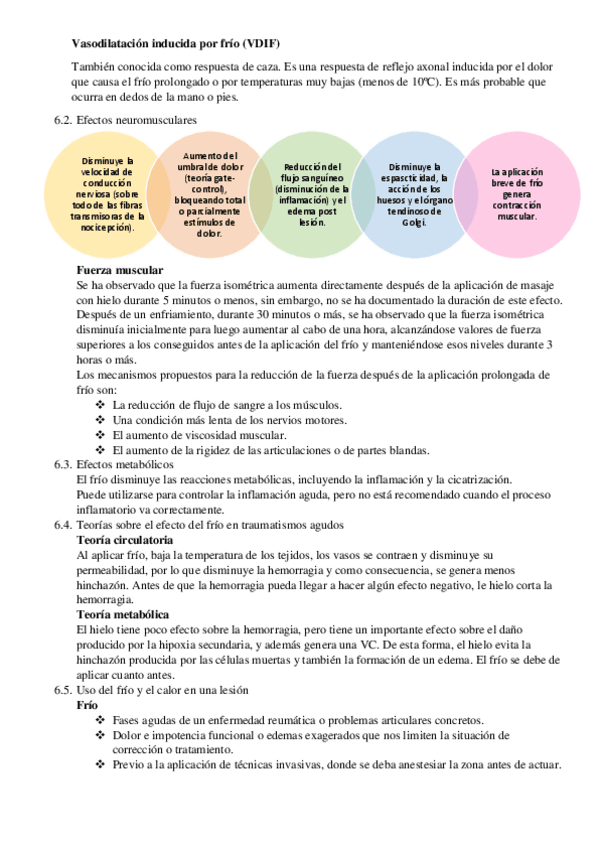 Vasodilatación inducida por frío (VDIF)

También conocida como respuesta de caza. Es una respuesta de reflejo axonal inducida por el dolor que causa el frío prolongado o por temperaturas muy bajas (menos de 10ºC). Es más probable que ocurra en dedos de la mano o pies.

6.2. Efectos neuromusculares

Disminuye la velocidad de conducción nerviosa (sobre todo de las fibras transmisoras de la nocicepción).

Aumento del umbral de dolor (teoría gate-control), bloqueando total o parcialmente estímulos de dolor.

Reducción del flujo sanguíneo (disminución de la inflamación) y el edema post lesión.

Disminuye la espasticidad, la acción de los huesos y el órgano tendinoso de Golgi.

La aplicación breve de frío genera contracción muscular.

Fuerza muscular

Se ha observado que la fuerza isométrica aumenta directamente después de la aplicación de masaje con hielo durante 5 minutos o menos, sin embargo, no se ha documentado la duración de este efecto. Después de un enfriamiento, durante 30 minutos o más, se ha observado que la fuerza isométrica disminuía inicialmente para luego aumentar al cabo de una hora, alcanzándose valores de fuerza superiores a los conseguidos antes de la aplicación del frío y manteniéndose esos niveles durante 3 horas o más.

Los mecanismos propuestos para la reducción de la fuerza después de la aplicación prolongada de frío son:

❖ La reducción de flujo de sangre a los músculos.
❖ Una condición más lenta de los nervios motores.
❖ El aumento de viscosidad muscular.
❖ El aumento de la rigidez de las articulaciones o de partes blandas.

6.3. Efectos metabólicos

El frío disminuye las reacciones metabólicas, incluyendo la inflamación y la cicatrización. Puede utilizarse para controlar la inflamación aguda, pero no está recomendado cuando el proceso inflamatorio va correctamente.

6.4. Teorías sobre el efecto del frío en traumatismos agudos

Teoría circulatoria

Al aplicar frío, baja la temperatura de los tejidos, los vasos se contraen y disminuye su permeabilidad, por lo que disminuye la hemorragia y como consecuencia, se genera menos hinchazón. Antes de que la hemorragia pueda llegar a hacer algún efecto negativo, le hielo corta la hemorragia.

Teoría metabólica

El hielo tiene poco efecto sobre la hemorragia, pero tiene un importante efecto sobre el daño producido por la hipoxia secundaria, y además genera una VC. De esta forma, el hielo evita la hinchazón producida por las células muertas y también la formación de un edema. El frío se debe de aplicar cuanto antes.

6.5. Uso del frío y el calor en una lesión

Frío

❖ Fases agudas de un enfermedad reumática o problemas articulares concretos.
❖ Dolor e impotencia funcional o edemas exagerados que nos limiten la situación de corrección o tratamiento.
❖ Previo a la aplicación de técnicas invasivas, donde se deba anestesiar la zona antes de actuar.